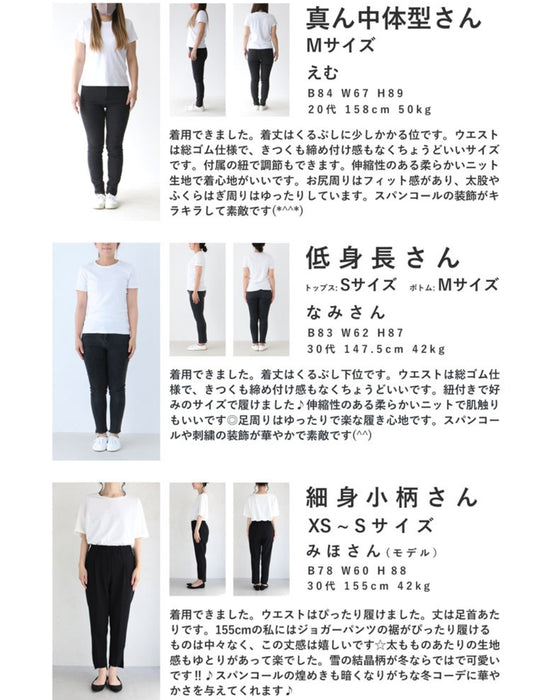 真ん中体型さん
Mサイズ
えむ
B84 W67 H89
20代 158cm 50kg

着用できました。着丈はくるぶしに少しかかる位です。ウエストは総ゴム仕様で、きつくも締め付け感もなくちょうどいいサイズです。付属の紐で調節もできます。伸縮性のある柔らかいニット生地で着心地がいいです。お尻周りはフィット感があり、太股やふくらはぎ周りはゆったりしています。スパンコールの装飾がキラキラして素敵です(*^^*)

低身長さん
トップス: Sサイズ ボトム: Mサイズ
なみさん
B83 W62 H87
30代 147.5cm 42kg

着用できました。着丈はくるぶし下位です。ウエストは総ゴム仕様で、きつくも締め付け感もなくちょうどいいです。紐付きで好みのサイズで履けました♪伸縮性のある柔らかいニットで肌触りもいいです◎足周りはゆったりで楽な履き心地です。スパンコールや刺繍の装飾が華やかで素敵です(^^)

細身小柄さん
XS~Sサイズ
みほさん（モデル）
B78 W60 H88
30代 155cm 42kg

着用できました。ウエストはぴったり履けました。丈は足首あたりです。155cmの私にはジョガーパンツの裾がぴったり履けるものは中々なく、この丈感は嬉しいです☆太もものあたりの生地感もゆとりがあって楽でした。雪の結晶柄が冬ならではで可愛いです!!♪スパンコールの煌めきも暗くなりがちな冬コーデに華やかさを与えてくれます♪